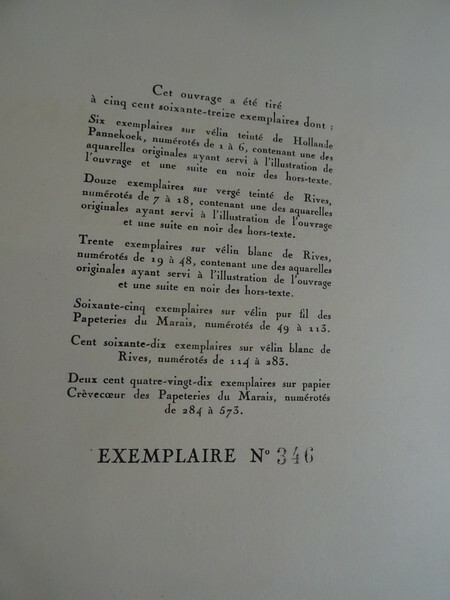 Cet ouvrage a été tiré
à cinq cent soixante-treize exemplaires dont :

Six exemplaires sur vélin teinté de Hollande Pannekoek, numérotés de 1 à 6, contenant une des aquarelles originales ayant servi à l'illustration de l'ouvrage et une suite en noir des hors-texte.

Douze exemplaires sur vergé teinté de Rives, numérotés de 7 à 18, contenant une des aquarelles originales ayant servi à l'illustration de l'ouvrage et une suite en noir des hors-texte.

Trente exemplaires sur vélin blanc de Rives, numérotés de 19 à 48, contenant une des aquarelles originales ayant servi à l'illustration de l'ouvrage et une suite en noir des hors-texte.

Soixante-cinq exemplaires sur vélin pur fil des Papeteries du Marais, numérotés de 49 à 113.

Cent soixante-dix exemplaires sur vélin blanc de Rives, numérotés de 114 à 283.

Deux cent quatre-vingt-dix exemplaires sur papier Crèvecœur des Papeteries du Marais, numérotés de 284 à 573.

EXEMPLAIRE N° 346